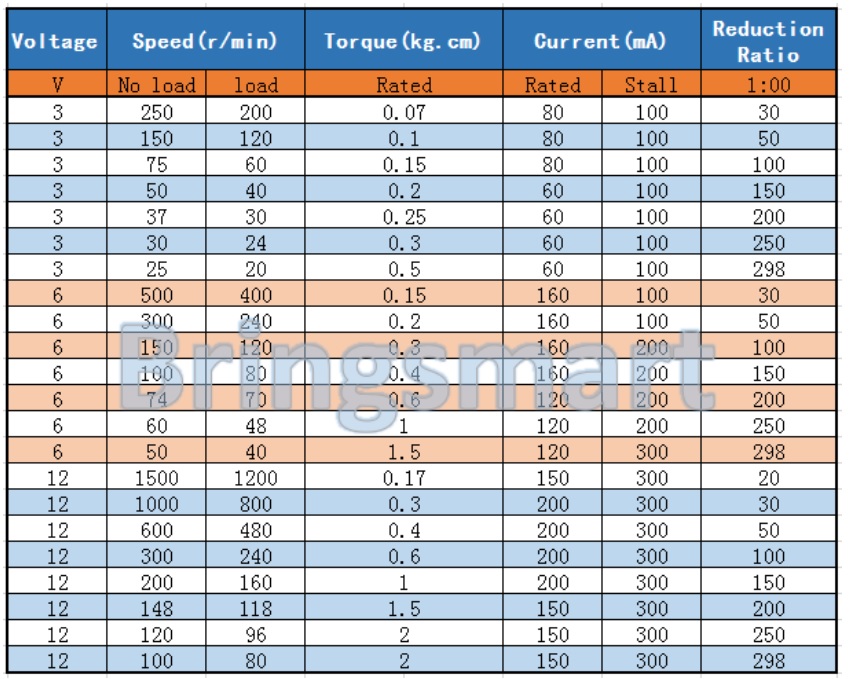 | Voltage | Speed(r/min) | | Torque(kg.cm) | Current(mA) | | Reduction Ratio |
|---|---|---|---|---|---|---|
| V | No load | load | Rated | Rated | Stall | 1:00 |
| 3 | 250 | 200 | 0.07 | 80 | 100 | 30 |
| 3 | 150 | 120 | 0.1 | 80 | 100 | 50 |
| 3 | 75 | 60 | 0.15 | 80 | 100 | 100 |
| 3 | 50 | 40 | 0.2 | 60 | 100 | 150 |
| 3 | 37 | 30 | 0.25 | 60 | 100 | 200 |
| 3 | 30 | 24 | 0.3 | 60 | 100 | 250 |
| 3 | 25 | 20 | 0.5 | 60 | 100 | 298 |
| 6 | 500 | 400 | 0.15 | 160 | 100 | 30 |
| 6 | 300 | 240 | 0.2 | 160 | 100 | 50 |
| 6 | 150 | 120 | 0.3 | 160 | 200 | 100 |
| 6 | 100 | 80 | 0.4 | 160 | 200 | 150 |
| 6 | 74 | 70 | 0.6 | 120 | 200 | 200 |
| 6 | 60 | 48 | 1 | 120 | 200 | 250 |
| 6 | 50 | 40 | 1.5 | 120 | 300 | 298 |
| 12 | 1500 | 1200 | 0.17 | 150 | 300 | 20 |
| 12 | 1000 | 800 | 0.3 | 200 | 300 | 30 |
| 12 | 600 | 480 | 0.4 | 200 | 300 | 50 |
| 12 | 300 | 240 | 0.6 | 200 | 300 | 100 |
| 12 | 200 | 160 | 1 | 200 | 300 | 150 |
| 12 | 148 | 118 | 1.5 | 150 | 300 | 200 |
| 12 | 120 | 96 | 2 | 150 | 300 | 250 |
| 12 | 100 | 80 | 2 | 150 | 300 | 298 |

Bringsmart